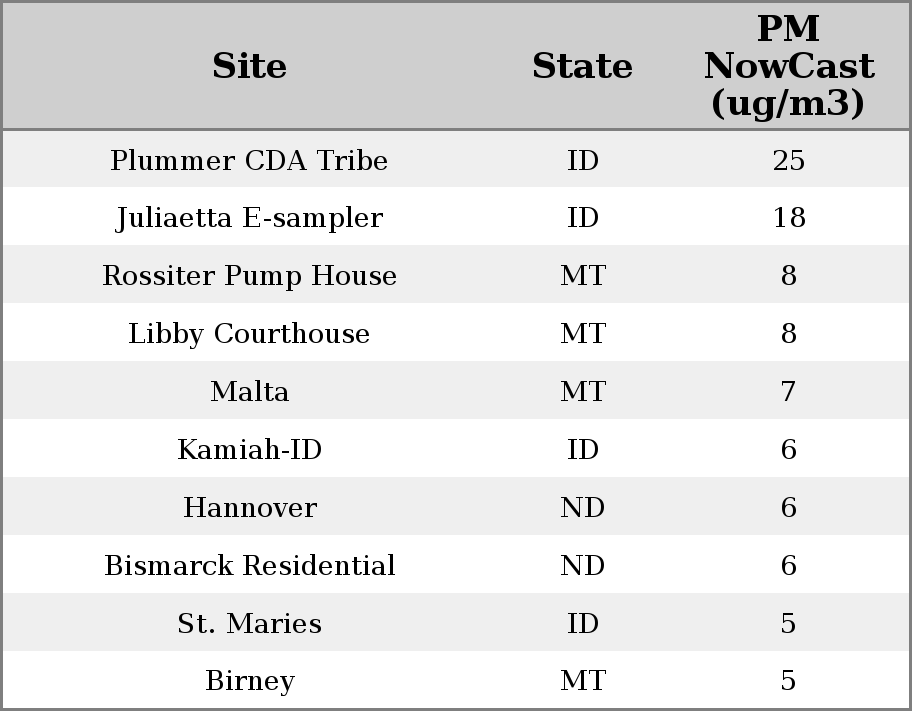 | Site | State | PM NowCast (ug/m3) |
|---|---|---|
| Plummer CDA Tribe | ID | 25 |
| Juliaetta E-sampler | ID | 18 |
| Rossiter Pump House | MT | 8 |
| Libby Courthouse | MT | 8 |
| Malta | MT | 7 |
| Kamiah-ID | ID | 6 |
| Hannover | ND | 6 |
| Bismarck Residential | ND | 6 |
| St. Maries | ID | 5 |
| Birney | MT | 5 |